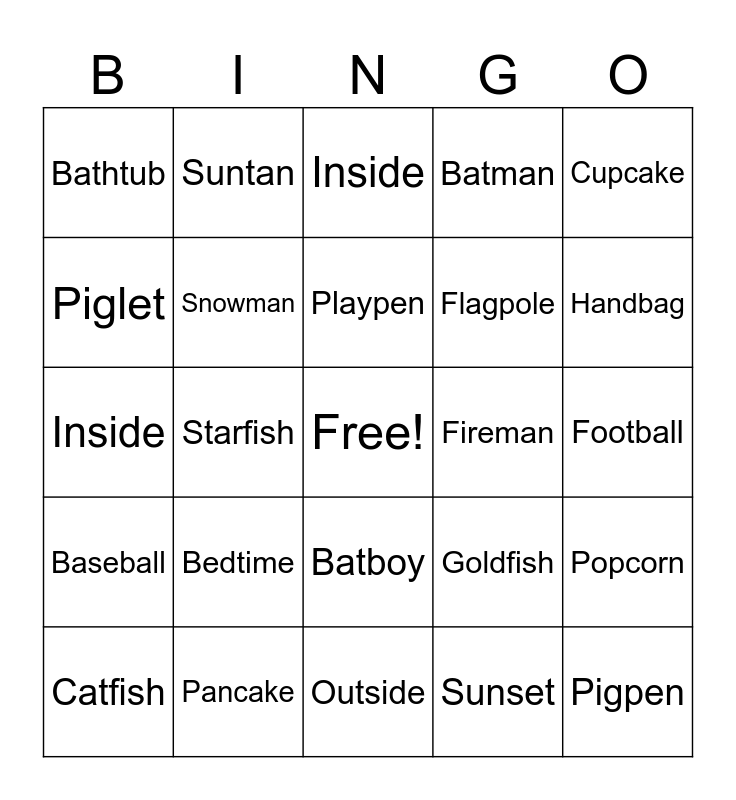 | B | I | N | G | O |
|---|---|---|---|---|
| Bathtub | Suntan | Inside | Batman | Cupcake |
| Piglet | Snowman | Playpen | Flagpole | Handbag |
| Inside | Starfish | Free! | Fireman | Football |
| Baseball | Bedtime | Batboy | Goldfish | Popcorn |
| Catfish | Pancake | Outside | Sunset | Pigpen |